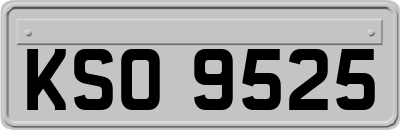 KSO 9525